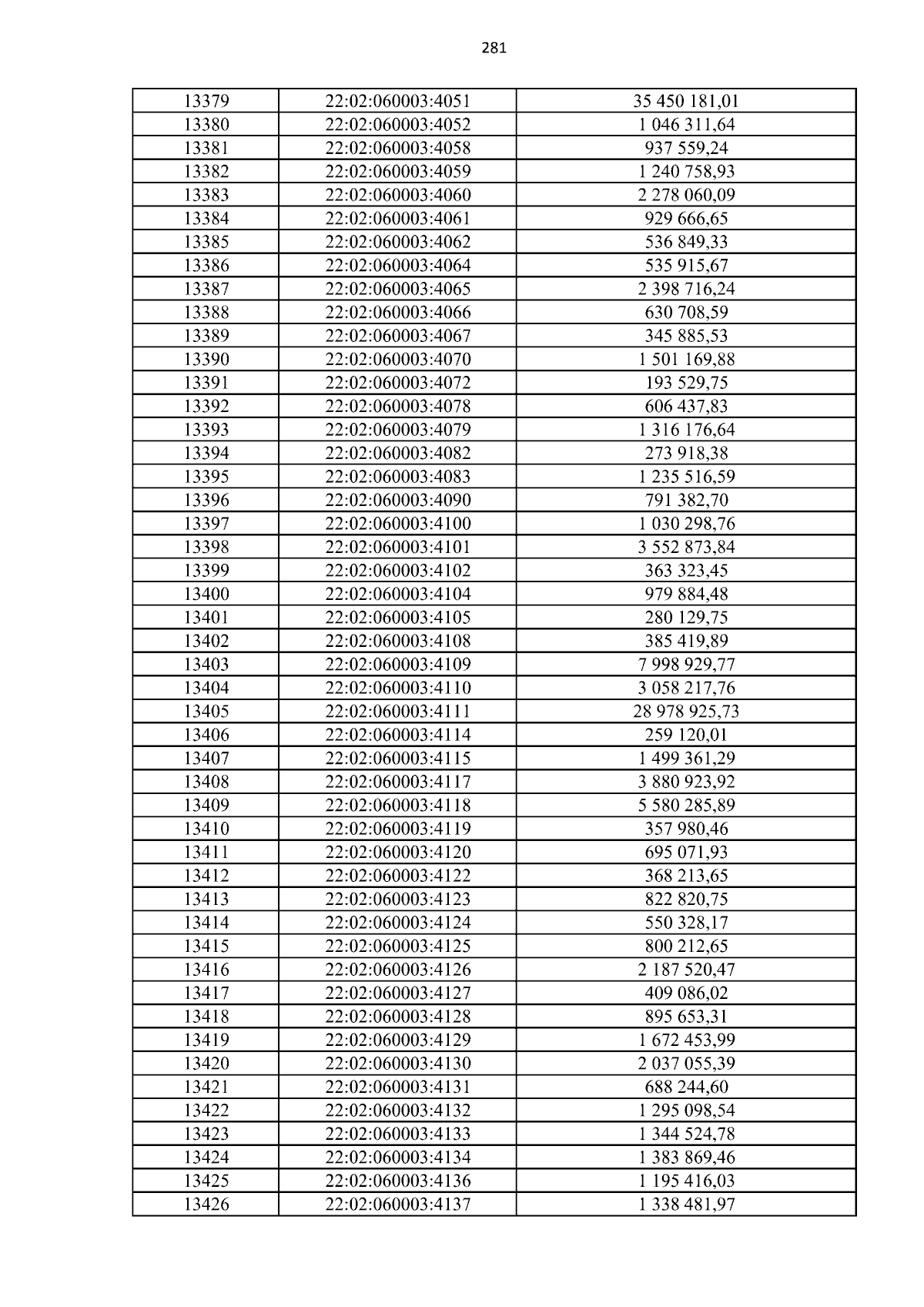 281

| 13379 | 22:02:060003:4051 | 35 450 181,01 |
|---|---|---|
| 13380 | 22:02:060003:4052 | 1 046 311,64 |
| 13381 | 22:02:060003:4058 | 937 559,24 |
| 13382 | 22:02:060003:4059 | 1 240 758,93 |
| 13383 | 22:02:060003:4060 | 2 278 060,09 |
| 13384 | 22:02:060003:4061 | 929 666,65 |
| 13385 | 22:02:060003:4062 | 536 849,33 |
| 13386 | 22:02:060003:4064 | 535 915,67 |
| 13387 | 22:02:060003:4065 | 2 398 716,24 |
| 13388 | 22:02:060003:4066 | 630 708,59 |
| 13389 | 22:02:060003:4067 | 345 885,53 |
| 13390 | 22:02:060003:4070 | 1 501 169,88 |
| 13391 | 22:02:060003:4072 | 193 529,75 |
| 13392 | 22:02:060003:4078 | 606 437,83 |
| 13393 | 22:02:060003:4079 | 1 316 176,64 |
| 13394 | 22:02:060003:4082 | 273 918,38 |
| 13395 | 22:02:060003:4083 | 1 235 516,59 |
| 13396 | 22:02:060003:4090 | 791 382,70 |
| 13397 | 22:02:060003:4100 | 1 030 298,76 |
| 13398 | 22:02:060003:4101 | 3 552 873,84 |
| 13399 | 22:02:060003:4102 | 363 323,45 |
| 13400 | 22:02:060003:4104 | 979 884,48 |
| 13401 | 22:02:060003:4105 | 280 129,75 |
| 13402 | 22:02:060003:4108 | 385 419,89 |
| 13403 | 22:02:060003:4109 | 7 998 929,77 |
| 13404 | 22:02:060003:4110 | 3 058 217,76 |
| 13405 | 22:02:060003:4111 | 28 978 925,73 |
| 13406 | 22:02:060003:4114 | 259 120,01 |
| 13407 | 22:02:060003:4115 | 1 499 361,29 |
| 13408 | 22:02:060003:4117 | 3 880 923,92 |
| 13409 | 22:02:060003:4118 | 5 580 285,89 |
| 13410 | 22:02:060003:4119 | 357 980,46 |
| 13411 | 22:02:060003:4120 | 695 071,93 |
| 13412 | 22:02:060003:4122 | 368 213,65 |
| 13413 | 22:02:060003:4123 | 822 820,75 |
| 13414 | 22:02:060003:4124 | 550 328,17 |
| 13415 | 22:02:060003:4125 | 800 212,65 |
| 13416 | 22:02:060003:4126 | 2 187 520,47 |
| 13417 | 22:02:060003:4127 | 409 086,02 |
| 13418 | 22:02:060003:4128 | 895 653,31 |
| 13419 | 22:02:060003:4129 | 1 672 453,99 |
| 13420 | 22:02:060003:4130 | 2 037 055,39 |
| 13421 | 22:02:060003:4131 | 688 244,60 |
| 13422 | 22:02:060003:4132 | 1 295 098,54 |
| 13423 | 22:02:060003:4133 | 1 344 524,78 |
| 13424 | 22:02:060003:4134 | 1 383 869,46 |
| 13425 | 22:02:060003:4136 | 1 195 416,03 |
| 13426 | 22:02:060003:4137 | 1 338 481,97 |